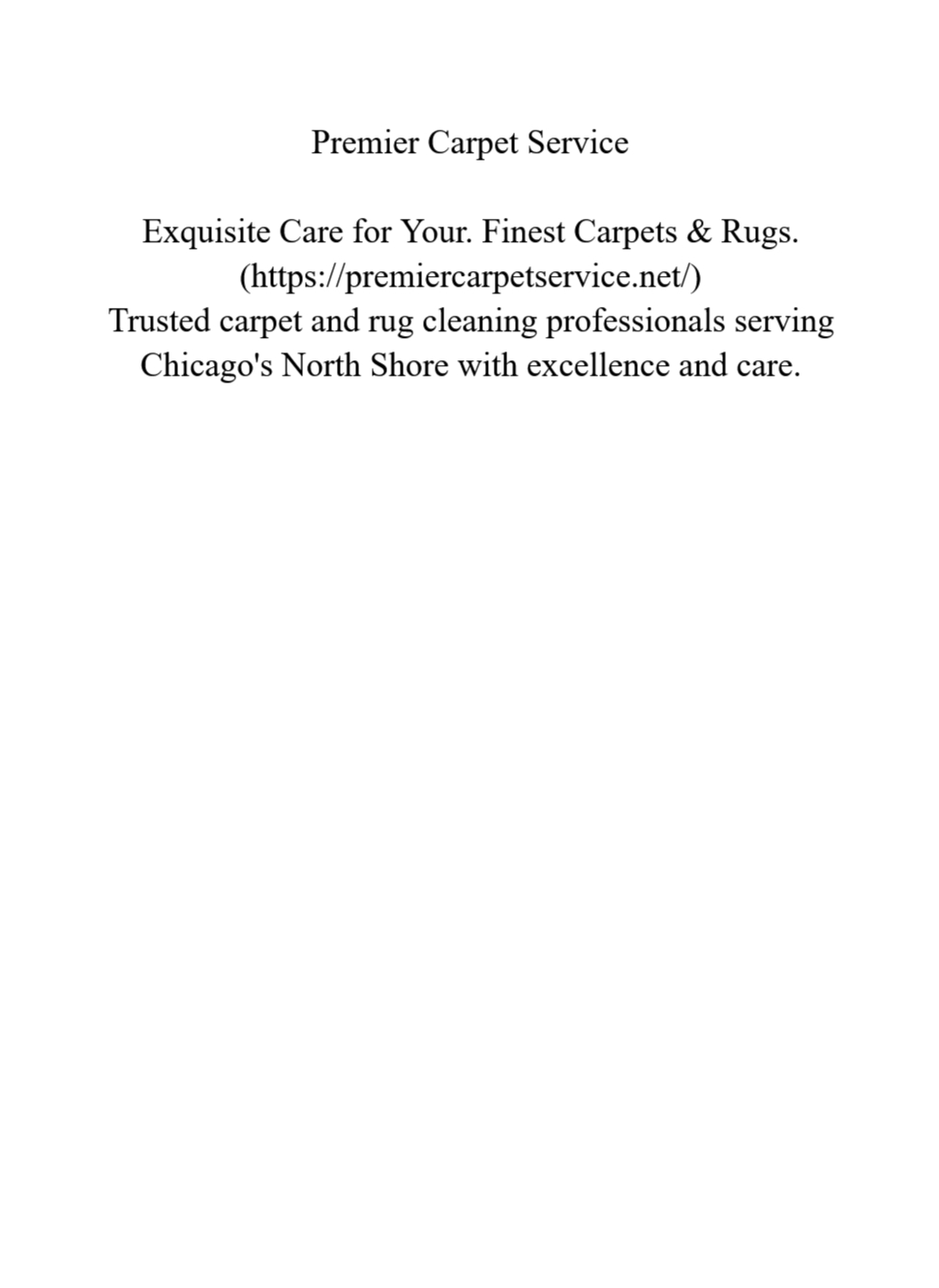 Premier Carpet Service

Exquisite Care for Your. Finest Carpets & Rugs. (https://premiercarpetservice.net/) Trusted carpet and rug cleaning professionals serving Chicago's North Shore with excellence and care.